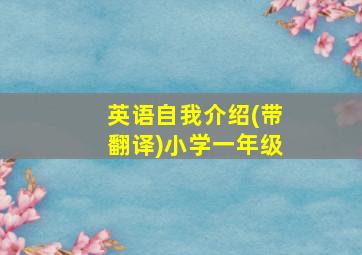 英语自我介绍(带翻译)小学一年级